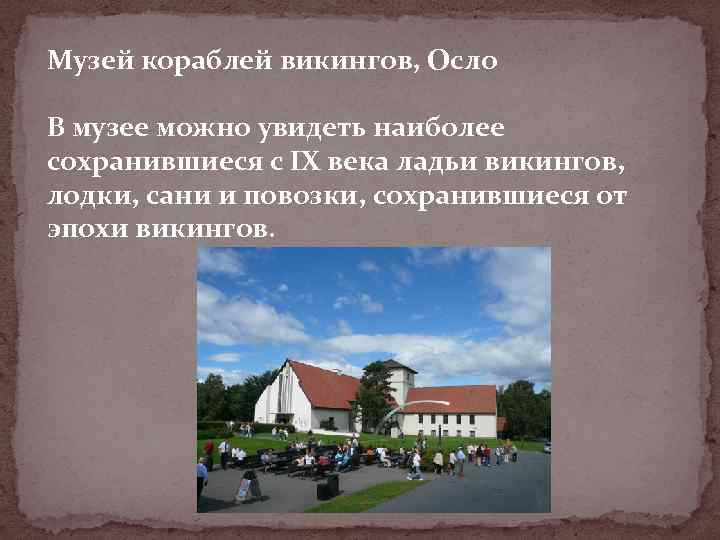 Музей кораблей викингов, Осло

В музее можно увидеть наиболее сохранившиеся с IX века ладьи викингов, лодки, сани и повозки, сохранившиеся от эпохи викингов.